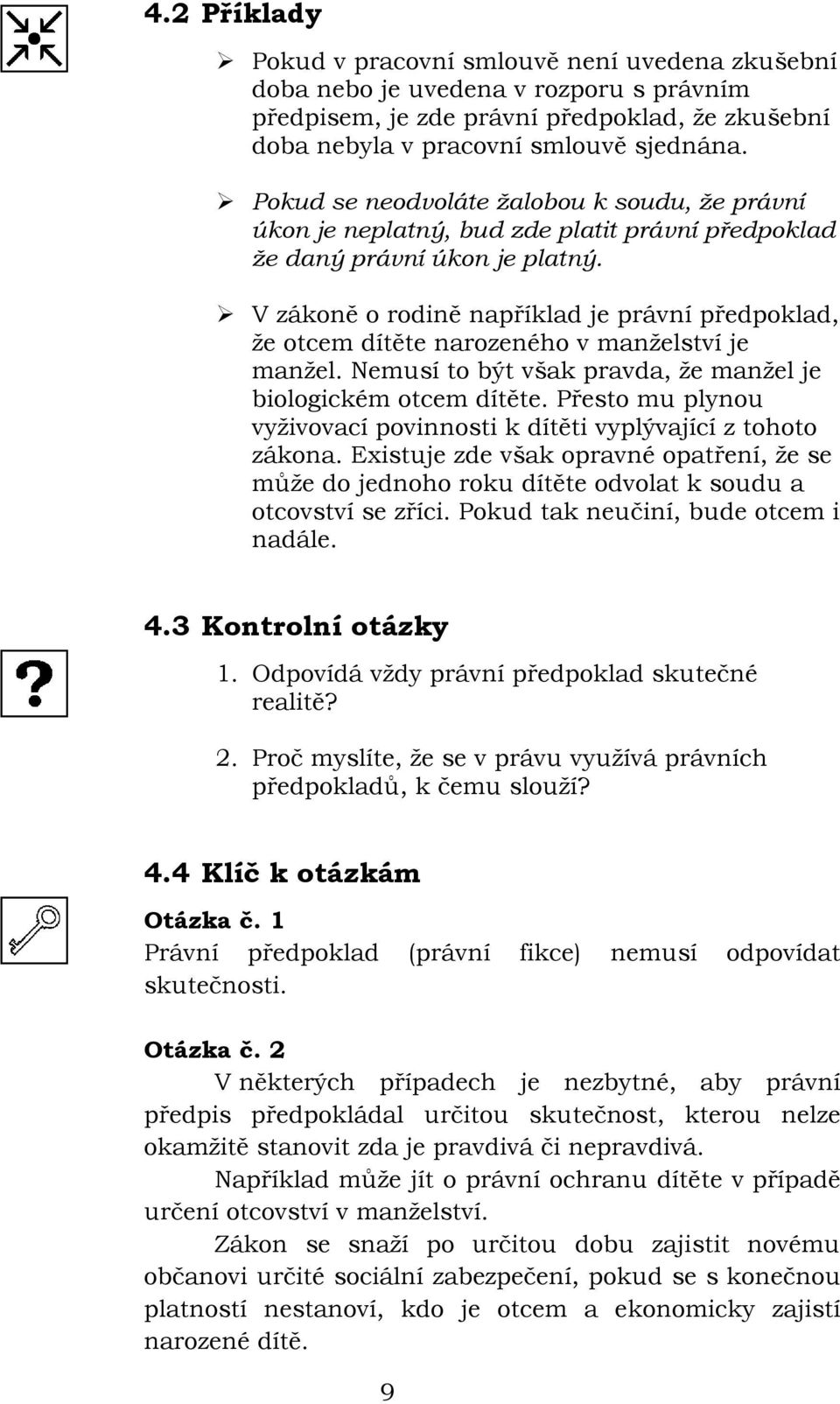 4.2 Příklady

➢ Pokud v pracovní smlouvě není uvedena zkušební doba nebo je uvedena v rozporu s právním předpisem, je zde právní předpoklad, že zkušební doba nebyla v pracovní smlouvě sjednána.

➢ Pokud se neodvoláte žalobou k soudu, že právní úkon je neplatný, bud zde platit právní předpoklad že daný právní úkon je platný.

➢ V zákoně o rodině například je právní předpoklad, že otcem dítěte narozeného v manželství je manžel. Nemusí to být však pravda, že manžel je biologickém otcem dítěte. Přesto mu plynou vyživovací povinnosti k dítěti vyplývající z tohoto zákona. Existuje zde však opravné opatření, že se může do jednoho roku dítěte odvolat k soudu a otcovství se zříci. Pokud tak neučiní, bude otcem i nadále.

4.3 Kontrolní otázky

1. Odpovídá vždy právní předpoklad skutečné realitě?

2. Proč myslíte, že se v právu využívá právních předpokladů, k čemu slouží?

4.4 Klíč k otázkám

Otázka č. 1
Právní předpoklad (právní fikce) nemusí odpovídat skutečnosti.

Otázka č. 2
V některých případech je nezbytné, aby právní předpis předpokládal určitou skutečnost, kterou nelze okamžitě stanovit zda je pravdivá či nepravdivá.

Například může jít o právní ochranu dítěte v případě určení otcovství v manželství.

Zákon se snaží po určitou dobu zajistit novému občanovi určité sociální zabezpečení, pokud se s konečnou platností nestanoví, kdo je otcem a ekonomicky zajistí narozené dítě.

9